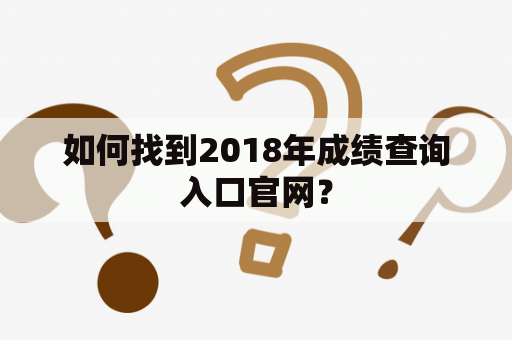 如何找到2018年成绩查询入口官网？